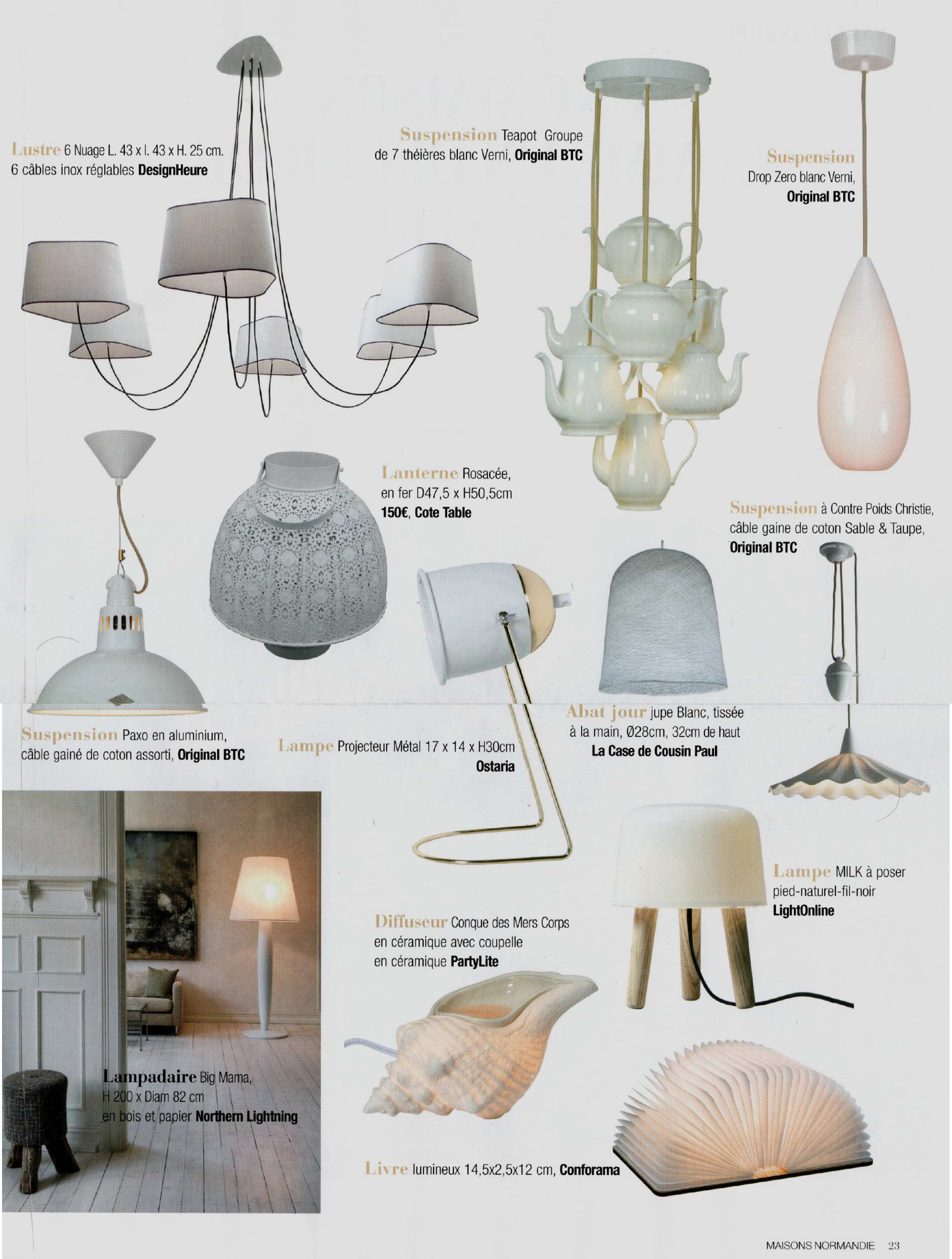 Lustre 6 Nuage L. 43 x l. 43 x H. 25 cm. 6 câbles inox réglables DesignHeure

Suspension Teapot Groupe de 7 théières blanc Verni, Original BTC

Suspension Drop Zero blanc Verni, Original BTC

Lanterne Rosacée, en fer D47,5 x H50,5cm 150€, Cote Table

Suspension à Contre Poids Christie, câble gaine de coton Sable & Taupe, Original BTC

Suspension Paxo en aluminium, câble gainé de coton assorti, Original BTC

Lampe Projecteur Métal 17 x 14 x H30cm Ostaria

Abat jour jupe Blanc, tissée à la main, Ø28cm, 32cm de haut La Case de Cousin Paul

Lampe MILK à poser pied-naturel-fil-noir LightOnline

Diffuseur Conque des Mers Corps en céramique avec coupelle en céramique PartyLite

Lampadaire Big Mama, H 200 x Diam 82 cm en bois et papier Northern Lightning

Livre lumineux 14,5x2,5x12 cm, Conforama

MAISONS NORMANDIE 23